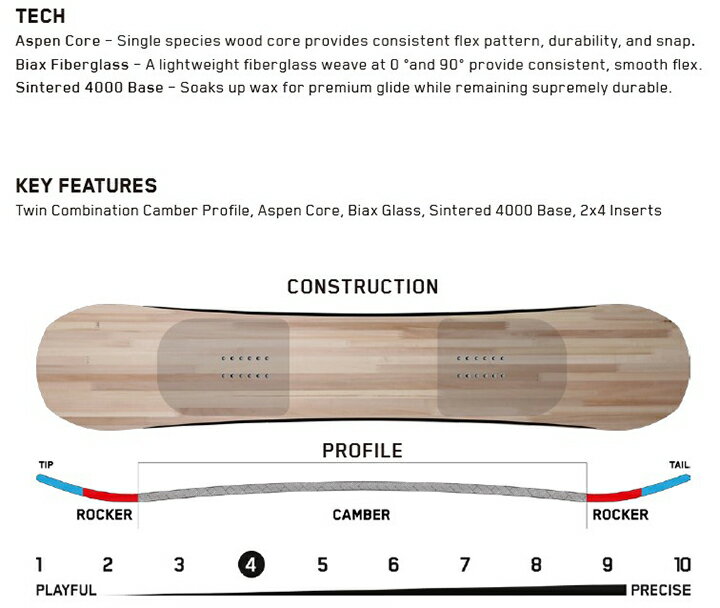 TECH

Aspen Core – Single species wood core provides consistent flex pattern, durability, and snap.
Biax Fiberglass – A lightweight fiberglass weave at 0 °and 90° provide consistent, smooth flex.
Sintered 4000 Base – Soaks up wax for premium glide while remaining supremely durable.

KEY FEATURES

Twin Combination Camber Profile, Aspen Core, Biax Glass, Sintered 4000 Base, 2x4 Inserts

CONSTRUCTION

PROFILE

TIP

TAIL

ROCKER

CAMBER

ROCKER

1 2 3 4 5 6 7 8 9 10

PLAYFUL

PRECISE